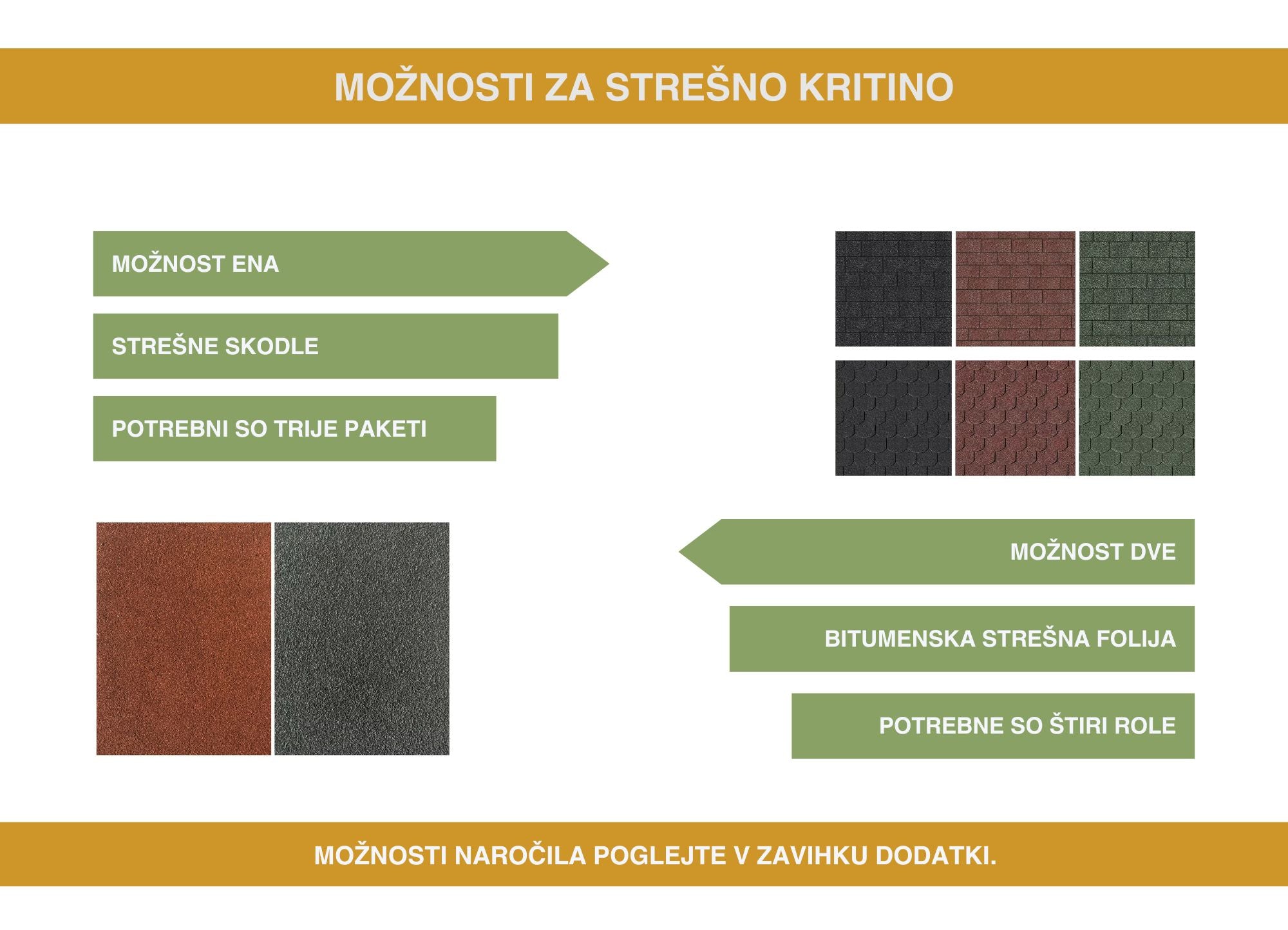 MOŽNOSTI ZA STREŠNO KRITINO

MOŽNOST ENA

STREŠNE SKODLE

POTREBNI SO TRIJE PAKETI

MOŽNOST DVE

BITUMENSKA STREŠNA FOLIJA

POTREBNE SO ŠTIRI ROLE

MOŽNOSTI NAROČILA POGLEJTE V ZAVIHKU DODATKI.